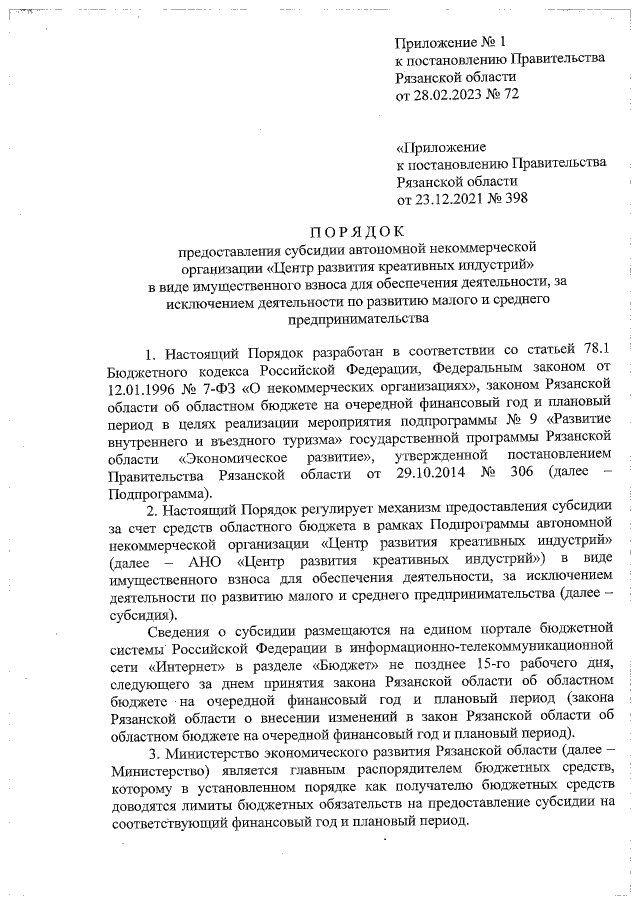 Приложение № 1
к постановлению Правительства
Рязанской области
от 28.02.2023 № 72

«Приложение
к постановлению Правительства
Рязанской области
от 23.12.2021 № 398

ПОРЯДОК
предоставления субсидии автономной некоммерческой организации «Центр развития креативных индустрий» в виде имущественного взноса для обеспечения деятельности, за исключением деятельности по развитию малого и среднего предпринимательства

1. Настоящий Порядок разработан в соответствии со статьей 78.1 Бюджетного кодекса Российской Федерации, Федеральным законом от 12.01.1996 № 7-ФЗ «О некоммерческих организациях», законом Рязанской области об областном бюджете на очередной финансовый год и плановый период в целях реализации мероприятия подпрограммы № 9 «Развитие внутреннего и въездного туризма» государственной программы Рязанской области «Экономическое развитие», утвержденной постановлением Правительства Рязанской области от 29.10.2014 № 306 (далее – Подпрограмма).

2. Настоящий Порядок регулирует механизм предоставления субсидии за счет средств областного бюджета в рамках Подпрограммы автономной некоммерческой организации «Центр развития креативных индустрий» (далее – АНО «Центр развития креативных индустрий») в виде имущественного взноса для обеспечения деятельности, за исключением деятельности по развитию малого и среднего предпринимательства (далее – субсидия).

Сведения о субсидии размещаются на едином портале бюджетной системы Российской Федерации в информационно-телекоммуникационной сети «Интернет» в разделе «Бюджет» не позднее 15-го рабочего дня, следующего за днем принятия закона Рязанской области об областном бюджете на очередной финансовый год и плановый период (закона Рязанской области о внесении изменений в закон Рязанской области об областном бюджете на очередной финансовый год и плановый период).

3. Министерство экономического развития Рязанской области (далее – Министерство) является главным распорядителем бюджетных средств, которому в установленном порядке как получателю бюджетных средств доводятся лимиты бюджетных обязательств на предоставление субсидии на соответствующий финансовый год и плановый период.